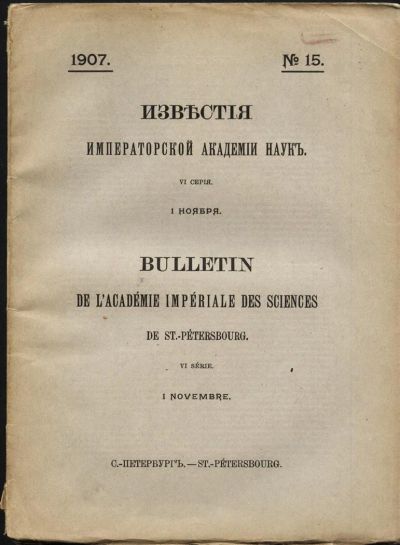 1907. № 15.

ИЗВѢСТІЯ

ИМПЕРАТОРСКОЙ АКАДЕМІИ НАУКЪ.

VI СЕРІЯ.

1 НОЯБРЯ.

BULLETIN

DE L'ACADÉMIE IMPÉRIALE DES SCIENCES

DE ST.-PÉTERSBOURG.

VI SÉRIE.

1 NOVEMBRE.

С.-ПЕТЕРБУРГЪ. — ST.-PÉTERSBOURG.